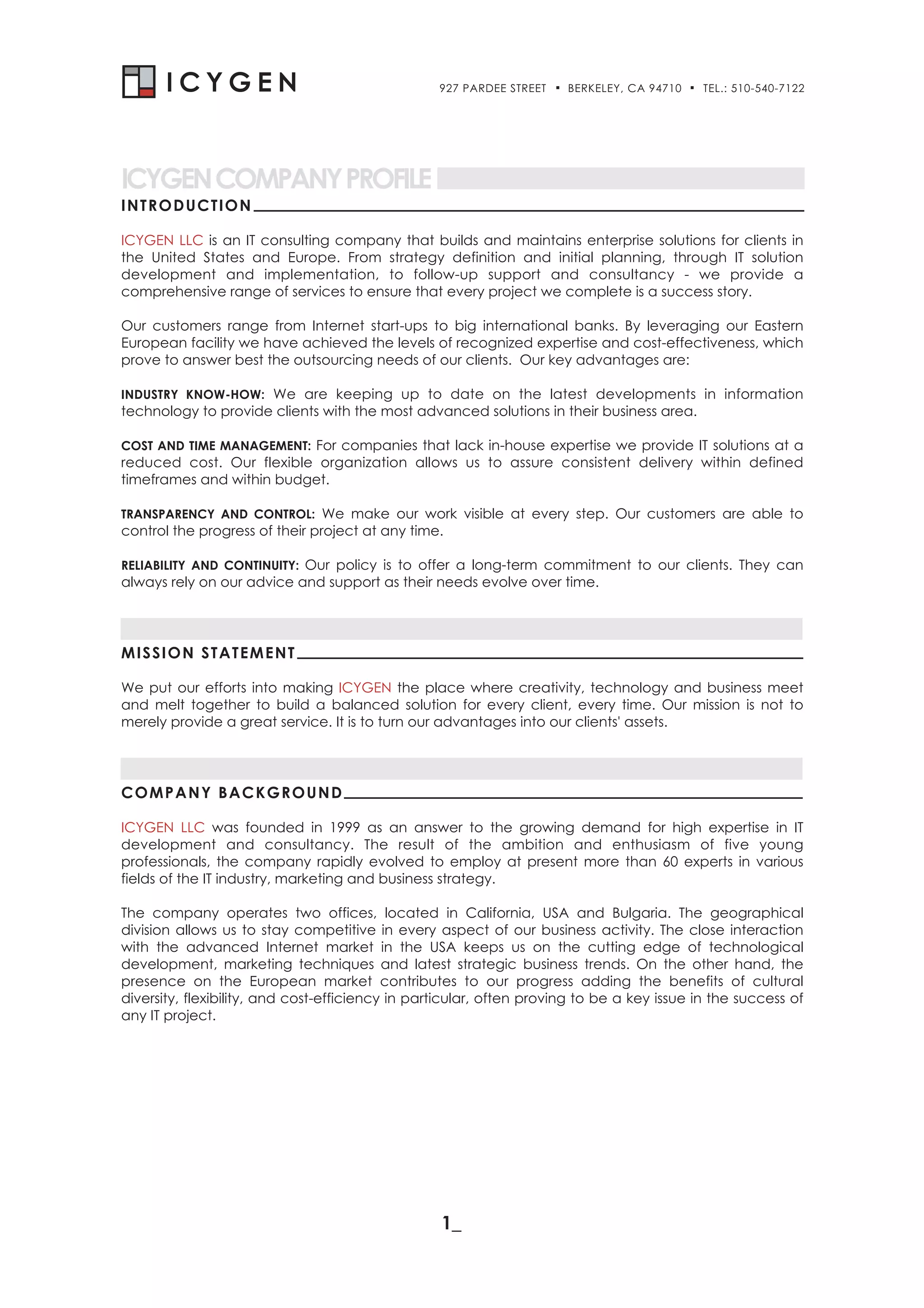 ICYGEN

927 PARDEE STREET ▪ BERKELEY, CA 94710 ▪ TEL.: 510-540-7122

ICYGEN COMPANY PROFILE

INTRODUCTION

ICYGEN LLC is an IT consulting company that builds and maintains enterprise solutions for clients in the United States and Europe. From strategy definition and initial planning, through IT solution development and implementation, to follow-up support and consultancy - we provide a comprehensive range of services to ensure that every project we complete is a success story.

Our customers range from Internet start-ups to big international banks. By leveraging our Eastern European facility we have achieved the levels of recognized expertise and cost-effectiveness, which prove to answer best the outsourcing needs of our clients. Our key advantages are:

INDUSTRY KNOW-HOW: We are keeping up to date on the latest developments in information technology to provide clients with the most advanced solutions in their business area.

COST AND TIME MANAGEMENT: For companies that lack in-house expertise we provide IT solutions at a reduced cost. Our flexible organization allows us to assure consistent delivery within defined timeframes and within budget.

TRANSPARENCY AND CONTROL: We make our work visible at every step. Our customers are able to control the progress of their project at any time.

RELIABILITY AND CONTINUITY: Our policy is to offer a long-term commitment to our clients. They can always rely on our advice and support as their needs evolve over time.

MISSION STATEMENT

We put our efforts into making ICYGEN the place where creativity, technology and business meet and melt together to build a balanced solution for every client, every time. Our mission is not to merely provide a great service. It is to turn our advantages into our clients' assets.

COMPANY BACKGROUND

ICYGEN LLC was founded in 1999 as an answer to the growing demand for high expertise in IT development and consultancy. The result of the ambition and enthusiasm of five young professionals, the company rapidly evolved to employ at present more than 60 experts in various fields of the IT industry, marketing and business strategy.

The company operates two offices, located in California, USA and Bulgaria. The geographical division allows us to stay competitive in every aspect of our business activity. The close interaction with the advanced Internet market in the USA keeps us on the cutting edge of technological development, marketing techniques and latest strategic business trends. On the other hand, the presence on the European market contributes to our progress adding the benefits of cultural diversity, flexibility, and cost-efficiency in particular, often proving to be a key issue in the success of any IT project.

1_